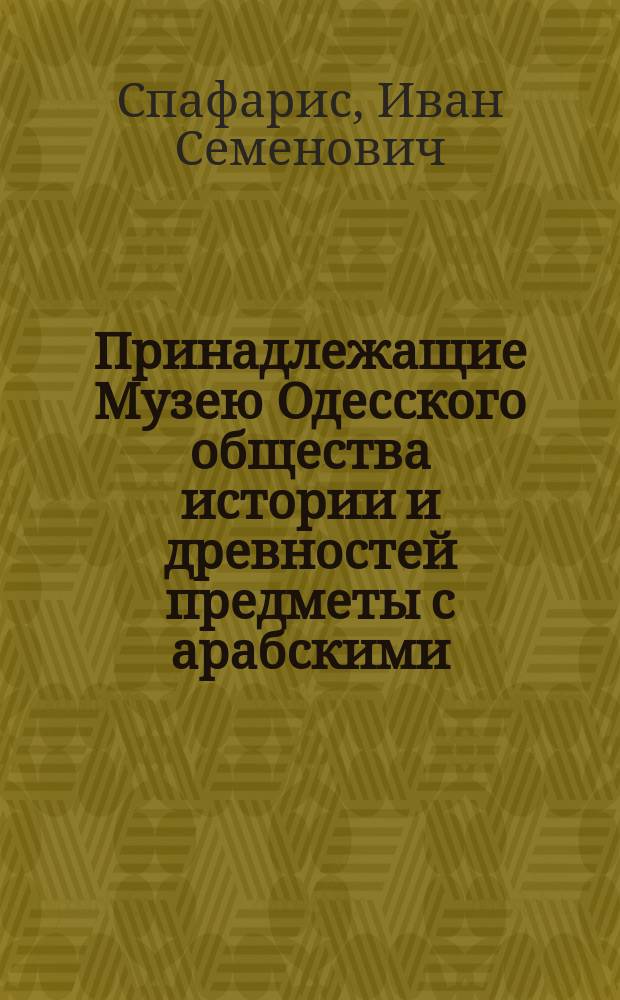 Спафарис, Иван Семенович

Принадлежащие Музею Одесского общества истории и древностей предметы с арабскими